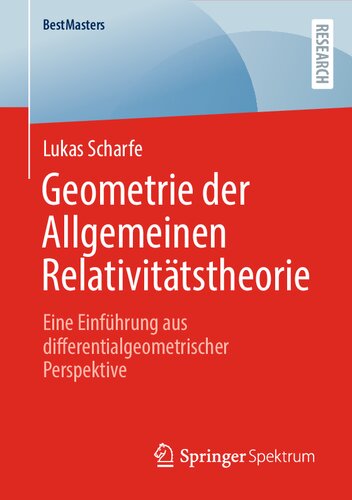 BestMasters

RESEARCH

Lukas Scharfe

Geometrie der Allgemeinen Relativitätstheorie

Eine Einführung aus differentialgeometrischer Perspektive

Springer Spektrum